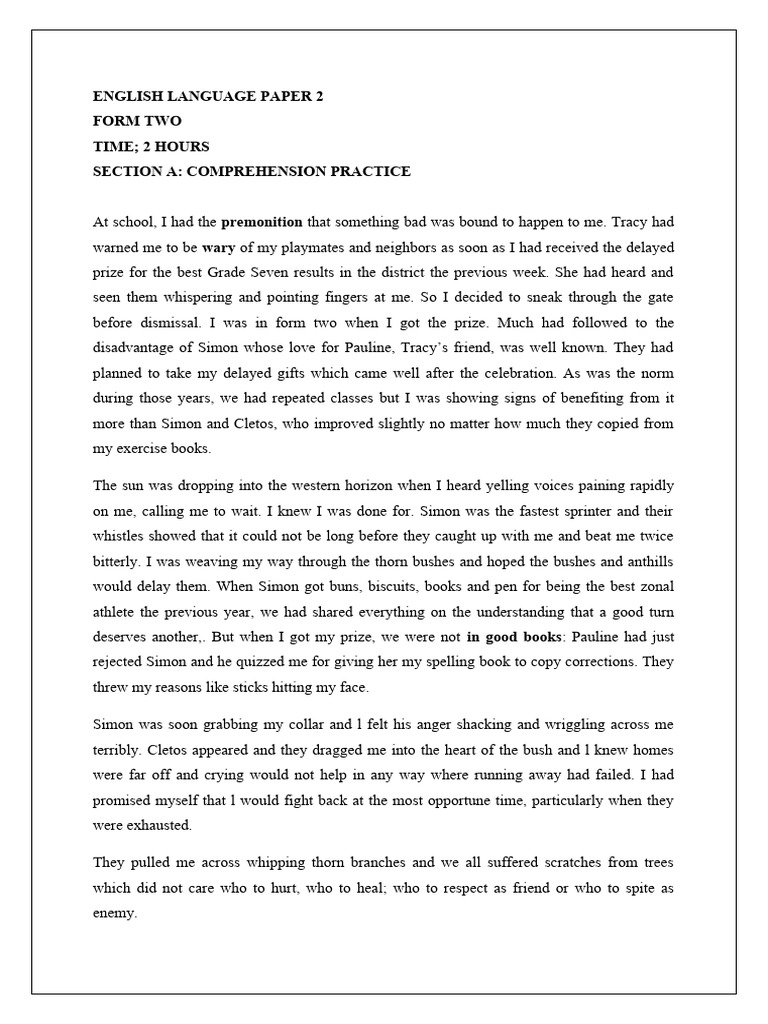 ENGLISH LANGUAGE PAPER 2
FORM TWO
TIME; 2 HOURS
SECTION A: COMPREHENSION PRACTICE

At school, I had the premonition that something bad was bound to happen to me. Tracy had warned me to be wary of my playmates and neighbors as soon as I had received the delayed prize for the best Grade Seven results in the district the previous week. She had heard and seen them whispering and pointing fingers at me. So I decided to sneak through the gate before dismissal. I was in form two when I got the prize. Much had followed to the disadvantage of Simon whose love for Pauline, Tracy's friend, was well known. They had planned to take my delayed gifts which came well after the celebration. As was the norm during those years, we had repeated classes but I was showing signs of benefiting from it more than Simon and Cletos, who improved slightly no matter how much they copied from my exercise books.

The sun was dropping into the western horizon when I heard yelling voices paining rapidly on me, calling me to wait. I knew I was done for. Simon was the fastest sprinter and their whistles showed that it could not be long before they caught up with me and beat me twice bitterly. I was weaving my way through the thorn bushes and hoped the bushes and anthills would delay them. When Simon got buns, biscuits, books and pen for being the best zonal athlete the previous year, we had shared everything on the understanding that a good turn deserves another,. But when I got my prize, we were not in good books: Pauline had just rejected Simon and he quizzed me for giving her my spelling book to copy corrections. They threw my reasons like sticks hitting my face.

Simon was soon grabbing my collar and l felt his anger shacking and wriggling across me terribly. Cletos appeared and they dragged me into the heart of the bush and l knew homes were far off and crying would not help in any way where running away had failed. I had promised myself that l would fight back at the most opportune time, particularly when they were exhausted.

They pulled me across whipping thorn branches and we all suffered scratches from trees which did not care who to hurt, who to heal; who to respect as friend or who to spite as enemy.